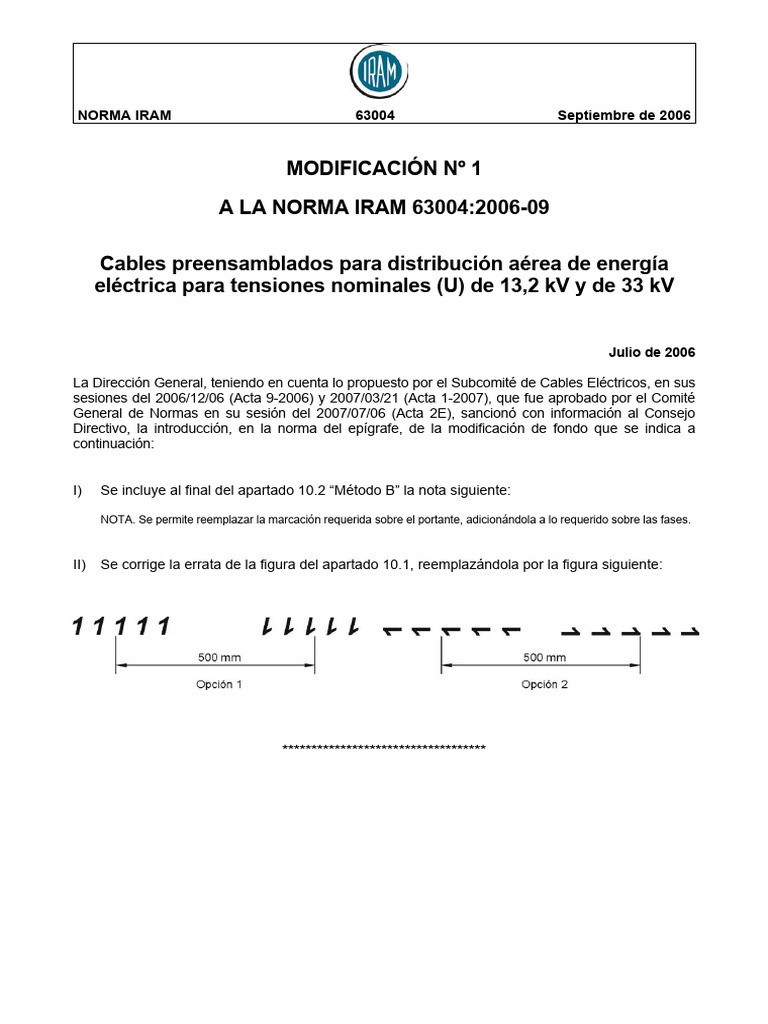 IRAM

NORMA IRAM 63004 Septiembre de 2006

MODIFICACIÓN Nº 1

A LA NORMA IRAM 63004:2006-09

Cables preensamblados para distribución aérea de energía eléctrica para tensiones nominales (U) de 13,2 kV y de 33 kV

Julio de 2006

La Dirección General, teniendo en cuenta lo propuesto por el Subcomité de Cables Eléctricos, en sus sesiones del 2006/12/06 (Acta 9-2006) y 2007/03/21 (Acta 1-2007), que fue aprobado por el Comité General de Normas en su sesión del 2007/07/06 (Acta 2E), sancionó con información al Consejo Directivo, la introducción, en la norma del epígrafe, de la modificación de fondo que se indica a continuación:

I) Se incluye al final del apartado 10.2 “Método B” la nota siguiente:

NOTA. Se permite reemplazar la marcación requerida sobre el portante, adicionándola a lo requerido sobre las fases.

II) Se corrige la errata de la figura del apartado 10.1, reemplazándola por la figura siguiente:

1 1 1 1 1

500 mm

Opción 1

500 mm

Opción 2

************************************